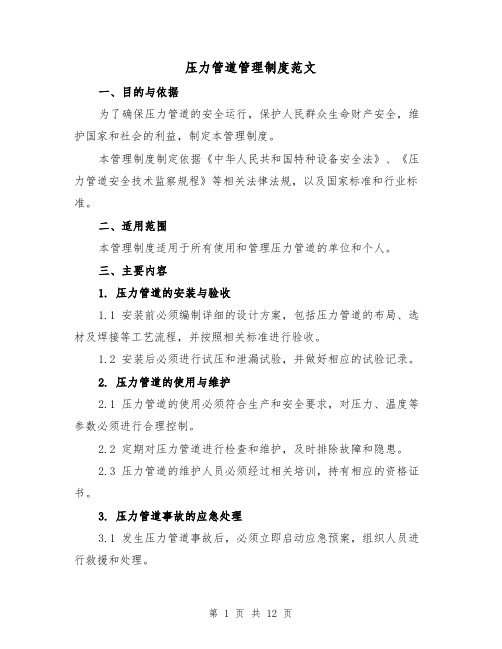 压力管道管理制度范文

一、目的与依据

为了确保压力管道的安全运行，保护人民群众生命财产安全，维护国家和社会的利益，制定本管理制度。

本管理制度制定依据《中华人民共和国特种设备安全法》、《压力管道安全技术监察规程》等相关法律法规，以及国家标准和行业标准。

二、适用范围

本管理制度适用于所有使用和管理压力管道的单位和个人。

三、主要内容

1. 压力管道的安装与验收

1.1 安装前必须编制详细的设计方案，包括压力管道的布局、选材及焊接等工艺流程，并按照相关标准进行验收。

1.2 安装后必须进行试压和泄漏试验，并做好相应的试验记录。

2. 压力管道的使用与维护

2.1 压力管道的使用必须符合生产和安全要求，对压力、温度等参数必须进行合理控制。

2.2 定期对压力管道进行检查和维护，及时排除故障和隐患。

2.3 压力管道的维护人员必须经过相关培训，持有相应的资格证书。

3. 压力管道事故的应急处理

3.1 发生压力管道事故后，必须立即启动应急预案，组织人员进行救援和处理。

第 1 页 共 12 页